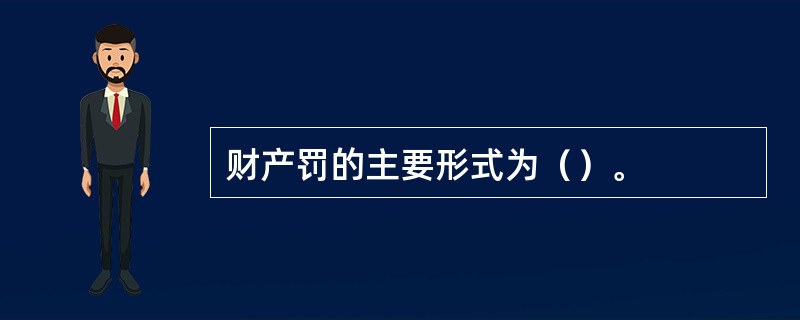 财产罚的主要形式为（）。